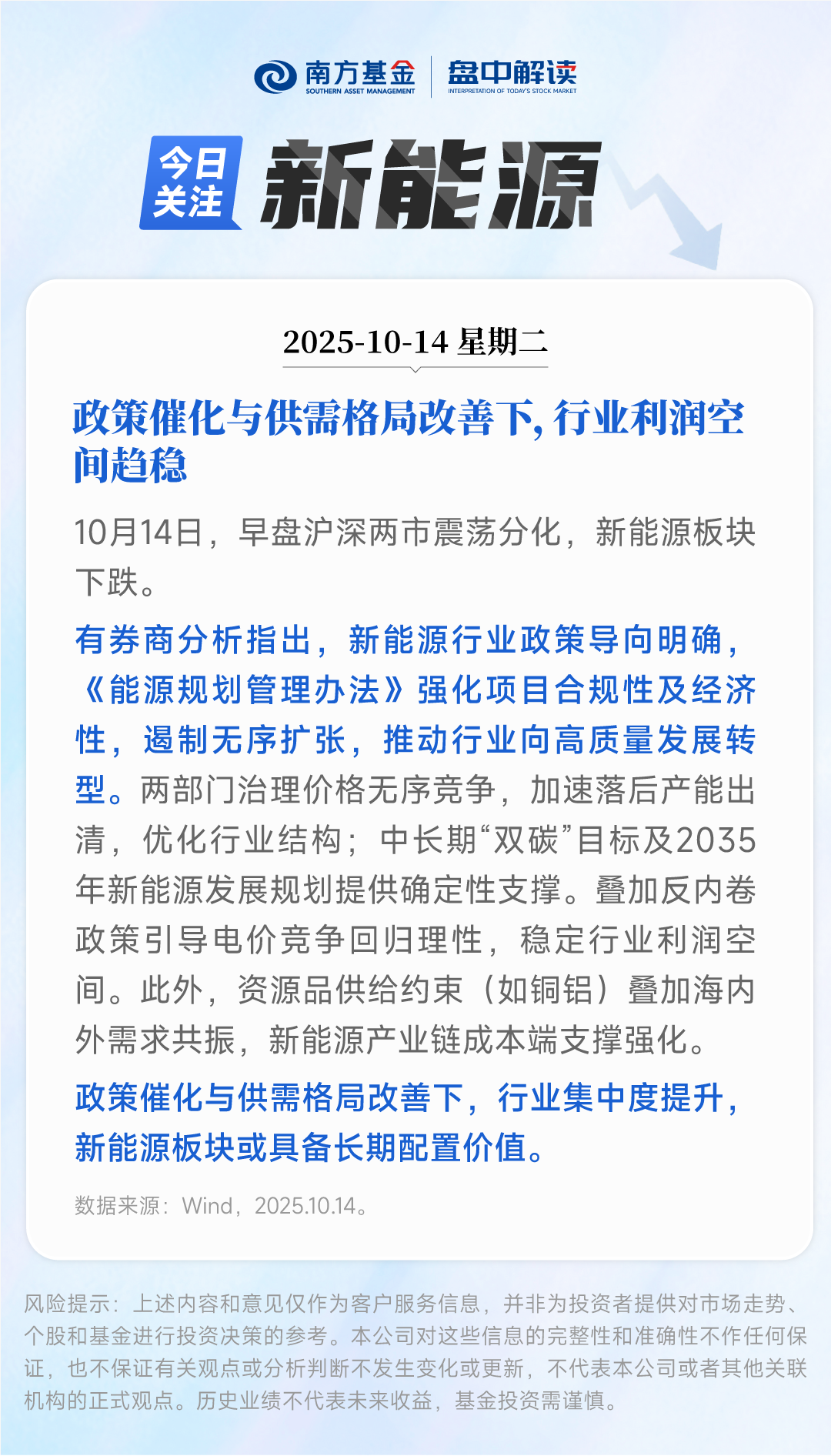 南方基金
SOUTHERN ASSET MANAGEMENT

盘中解读
INTERPRETATION OF TODAY'S STOCK MARKET

今日关注

新能源

2025-10-14 星期二

政策催化与供需格局改善下,行业利润空间趋稳

10月14日，早盘沪深两市震荡分化，新能源板块下跌。

有券商分析指出，新能源行业政策导向明确，《能源规划管理办法》强化项目合规性及经济性，遏制无序扩张，推动行业向高质量发展转型。两部门治理价格无序竞争，加速落后产能出清，优化行业结构；中长期“双碳”目标及2035年新能源发展规划提供确定性支撑。叠加反内卷政策引导电价竞争回归理性，稳定行业利润空间。此外，资源品供给约束（如铜铝）叠加海内外需求共振，新能源产业链成本端支撑强化。

政策催化与供需格局改善下，行业集中度提升，新能源板块或具备长期配置价值。

数据来源：Wind，2025.10.14。

风险提示：上述内容和意见仅作为客户服务信息，并非为投资者提供对市场走势、个股和基金进行投资决策的参考。本公司对这些信息的完整性和准确性不作任何保证，也不保证有关观点或分析判断不发生变化或更新，不代表本公司或者其他关联机构的正式观点。历史业绩不代表未来收益，基金投资需谨慎。